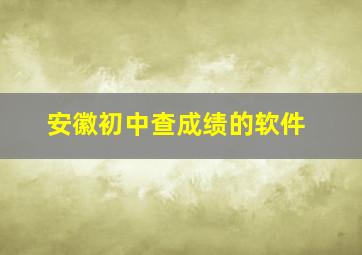 安徽初中查成绩的软件